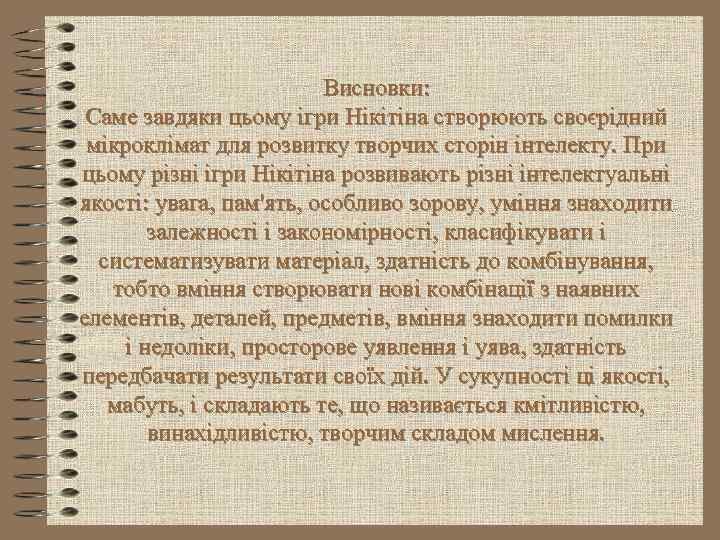 Висновки:
Саме завдяки цьому ігри Нікітіна створюють своєрідний мікроклімат для розвитку творчих сторін інтелекту. При цьому різні ігри Нікітіна розвивають різні інтелектуальні якості: увага, пам'ять, особливо зорову, уміння знаходити залежності і закономірності, класифікувати і систематизувати матеріал, здатність до комбінування, тобто вміння створювати нові комбінації з наявних елементів, деталей, предметів, вміння знаходити помилки і недоліки, просторове уявлення і уява, здатність передбачати результати своїх дій. У сукупності ці якості, мабуть, і складають те, що називається кмітливістю, винахідливістю, творчим складом мислення.